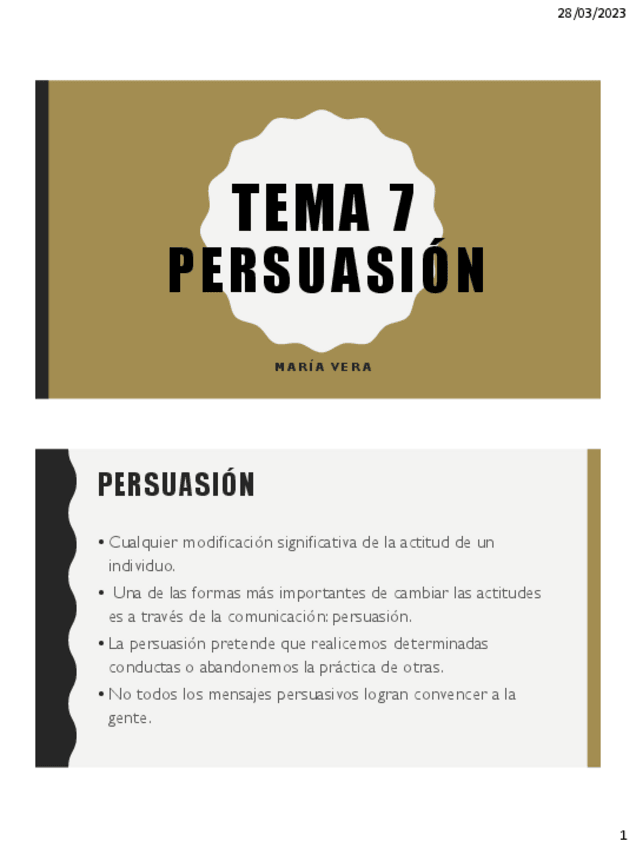 28/03/2023

TEMA 7
PERSUASIÓN

MARÍA VERA

PERSUASIÓN

• Cualquier modificación significativa de la actitud de un individuo.
• Una de las formas más importantes de cambiar las actitudes es a través de la comunicación: persuasión.
• La persuasión pretende que realicemos determinadas conductas o abandonemos la práctica de otras.
• No todos los mensajes persuasivos logran convencer a la gente.

1